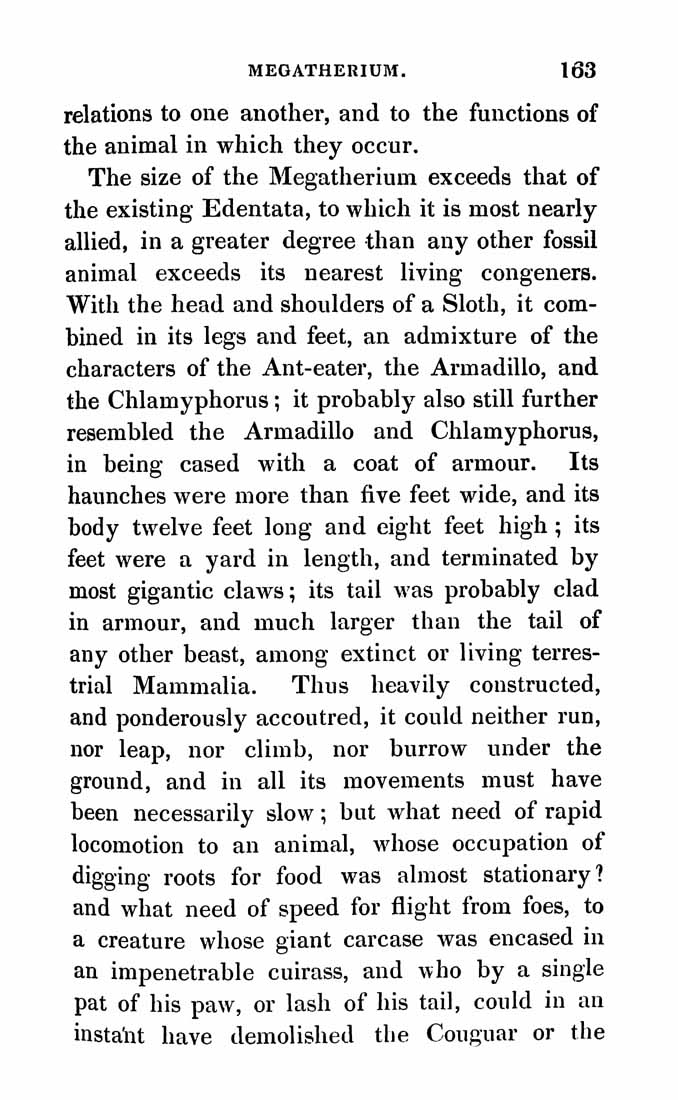 MEGATHERIUM. 163

relations to one another, and to the functions of the animal in which they occur.

The size of the Megatherium exceeds that of the existing Edentata, to which it is most nearly allied, in a greater degree than any other fossil animal exceeds its nearest living congeners. With the head and shoulders of a Sloth, it combined in its legs and feet, an admixture of the characters of the Ant-eater, the Armadillo, and the Chlamyphorus; it probably also still further resembled the Armadillo and Chlamyphorus, in being cased with a coat of armour. Its haunches were more than five feet wide, and its body twelve feet long and eight feet high; its feet were a yard in length, and terminated by most gigantic claws; its tail was probably clad in armour, and much larger than the tail of any other beast, among extinct or living terrestrial Mammalia. Thus heavily constructed, and ponderously accoutred, it could neither run, nor leap, nor climb, nor burrow under the ground, and in all its movements must have been necessarily slow; but what need of rapid locomotion to an animal, whose occupation of digging roots for food was almost stationary? and what need of speed for flight from foes, to a creature whose giant carcase was encased in an impenetrable cuirass, and who by a single pat of his paw, or lash of his tail, could in an instant have demolished the Couguar or the